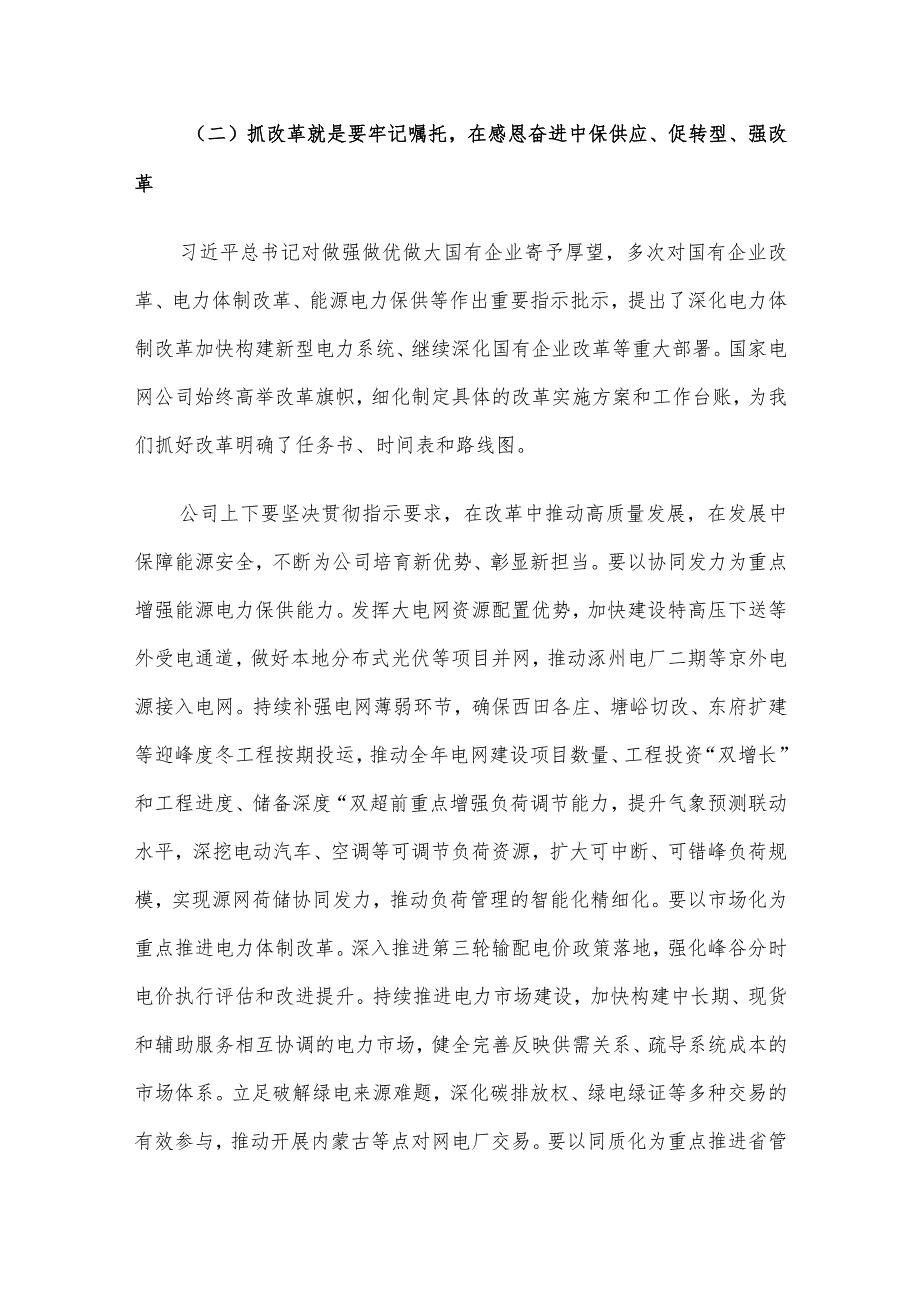 （二）抓改革就是要牢记嘱托，在感恩奋进中保供应、促转型、强改革

习近平总书记对做强做优做大国有企业寄予厚望，多次对国有企业改革、电力体制改革、能源电力保供等作出重要指示批示，提出了深化电力体制改革加快构建新型电力系统、继续深化国有企业改革等重大部署。国家电网公司始终高举改革旗帜，细化制定具体的改革实施方案和工作台账，为我们抓好改革明确了任务书、时间表和路线图。

公司上下要坚决贯彻指示要求，在改革中推动高质量发展，在发展中保障能源安全，不断为公司培育新优势、彰显新担当。要以协同发力为重点增强能源电力保供能力。发挥大电网资源配置优势，加快建设特高压下送等外受电通道，做好本地分布式光伏等项目并网，推动涿州电厂二期等京外电源接入电网。持续补强电网薄弱环节，确保西田各庄、塘峪切改、东府扩建等迎峰度冬工程按期投运，推动全年电网建设项目数量、工程投资“双增长”和工程进度、储备深度“双超前重点增强负荷调节能力，提升气象预测联动水平，深挖电动汽车、空调等可调节负荷资源，扩大可中断、可错峰负荷规模，实现源网荷储协同发力，推动负荷管理的智能化精细化。要以市场化为重点推进电力体制改革。深入推进第三轮输配电价政策落地，强化峰谷分时电价执行评估和改进提升。持续推进电力市场建设，加快构建中长期、现货和辅助服务相互协调的电力市场，健全完善反映供需关系、疏导系统成本的市场体系。立足破解绿电来源难题，深化碳排放权、绿电绿证等多种交易的有效参与，推动开展内蒙古等点对网电厂交易。要以同质化为重点推进省管